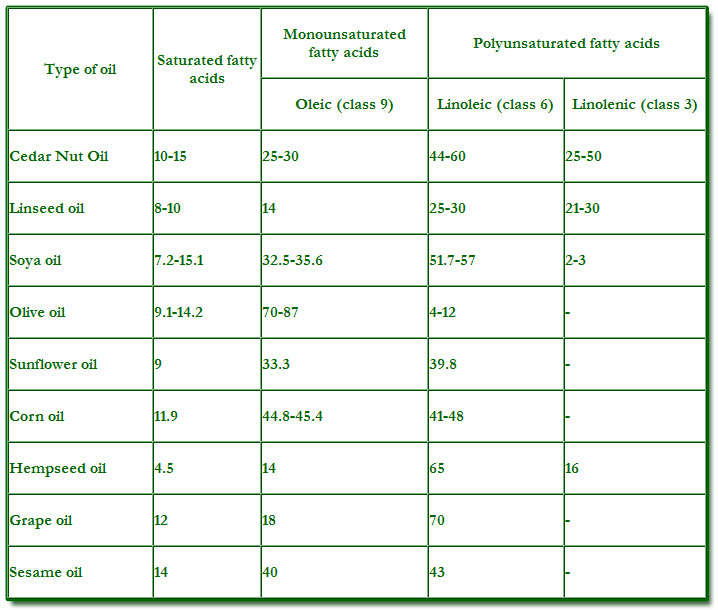 | Type of oil | Saturated fatty acids | Monounsaturated fatty acids | Polyunsaturated fatty acids | |
|---|---|---|---|---|
| | | Oleic (class 9) | Linoleic (class 6) | Linolenic (class 3) |
| Cedar Nut Oil | 10-15 | 25-30 | 44-60 | 25-50 |
| Linseed oil | 8-10 | 14 | 25-30 | 21-30 |
| Soya oil | 7.2-15.1 | 32.5-35.6 | 51.7-57 | 2-3 |
| Olive oil | 9.1-14.2 | 70-87 | 4-12 | - |
| Sunflower oil | 9 | 33.3 | 39.8 | - |
| Corn oil | 11.9 | 44.8-45.4 | 41-48 | - |
| Hempseed oil | 4.5 | 14 | 65 | 16 |
| Grape oil | 12 | 18 | 70 | - |
| Sesame oil | 14 | 40 | 43 | - |